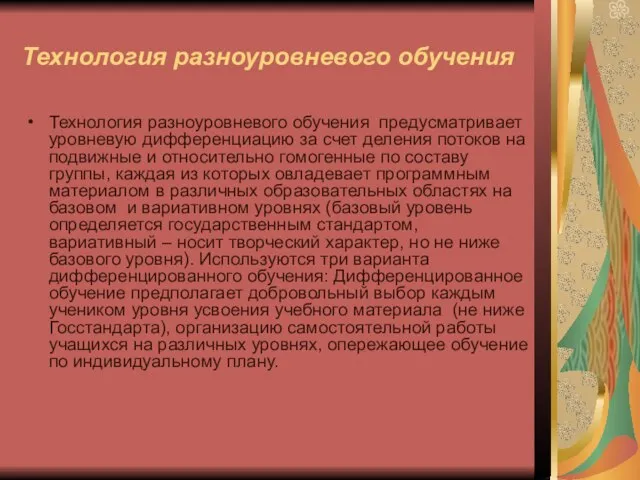 Технология разноуровневого обучения

• Технология разноуровневого обучения предусматривает уровневую дифференциацию за счет деления потоков на подвижные и относительно гомогенные по составу группы, каждая из которых овладевает программным материалом в различных образовательных областях на базовом и вариативном уровнях (базовый уровень определяется государственным стандартом, вариативный – носит творческий характер, но не ниже базового уровня). Используются три варианта дифференцированного обучения: Дифференцированное обучение предполагает добровольный выбор каждым учеником уровня усвоения учебного материала (не ниже Госстандарта), организацию самостоятельной работы учащихся на различных уровнях, опережающее обучение по индивидуальному плану.